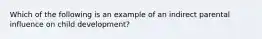 Which of the following is an example of an indirect parental influence on child development?